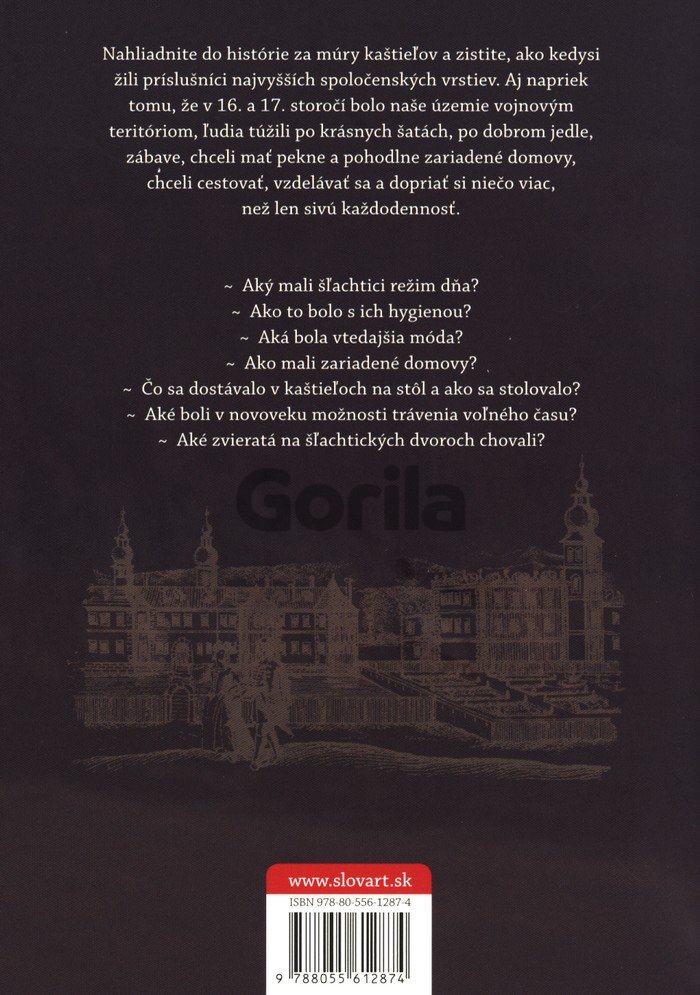 Nahliadnite do histórie za múry kaštieľov a zistite, ako kedysi žili príslušníci najvyšších spoločenských vrstiev. Aj napriek tomu, že v 16. a 17. storočí bolo naše územie vojnovým teritóriom, ľudia túžili po krásnych šatách, po dobrom jedle, zábave, chceli mať pekne a pohodlne zariadené domovy, chceli cestovať, vzdelávať sa a dopriať si niečo viac, než len sivú každodennosť.

~ Aký mali šľachtici režim dňa?
~ Ako to bolo s ich hygienou?
~ Aká bola vtedajšia móda?
~ Ako mali zariadené domovy?
~ Čo sa dostávalo v kaštieľoch na stôl a ako sa stolovalo?
~ Aké boli v novoveku možnosti trávenia voľného času?
~ Aké zvieratá na šľachtických dvoroch chovali?

www.slovart.sk

ISBN 978-80-556-1287-4

9 788055 612874

Gorila